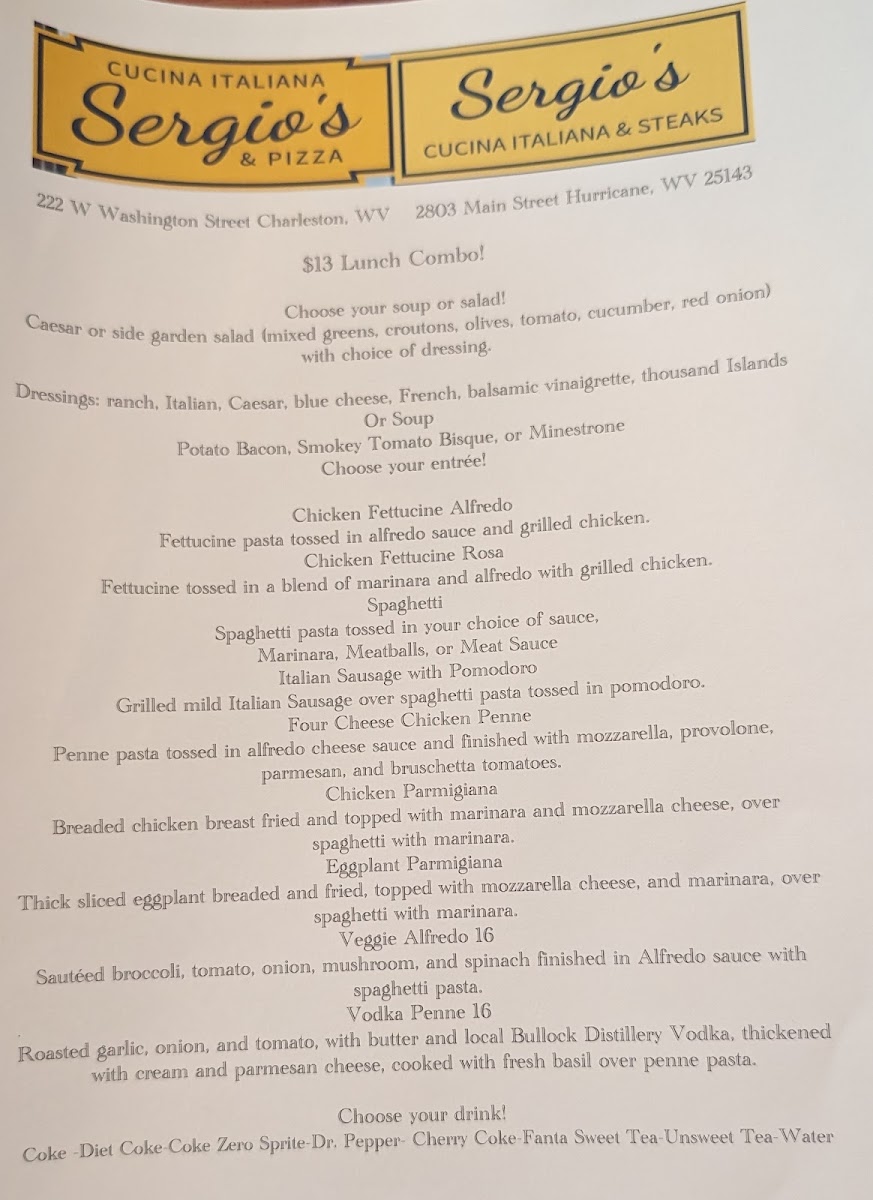 CUCINA ITALIANA
Sergio's
& PIZZA

Sergio's
CUCINA ITALIANA & STEAKS

222 W Washington Street Charleston, WV    2803 Main Street Hurricane, WV 25143

$13 Lunch Combo!

Choose your soup or salad!
Caesar or side garden salad (mixed greens, croutons, olives, tomato, cucumber, red onion) with choice of dressing.

Dressings: ranch, Italian, Caesar, blue cheese, French, balsamic vinaigrette, thousand Islands
Or Soup
Potato Bacon, Smokey Tomato Bisque, or Minestrone
Choose your entrée!

Chicken Fettucine Alfredo
Fettucine pasta tossed in alfredo sauce and grilled chicken.
Chicken Fettucine Rosa
Fettucine tossed in a blend of marinara and alfredo with grilled chicken.
Spaghetti
Spaghetti pasta tossed in your choice of sauce,
Marinara, Meatballs, or Meat Sauce
Italian Sausage with Pomodoro
Grilled mild Italian Sausage over spaghetti pasta tossed in pomodoro.
Four Cheese Chicken Penne
Penne pasta tossed in alfredo cheese sauce and finished with mozzarella, provolone, parmesan, and bruschetta tomatoes.
Chicken Parmigiana
Breaded chicken breast fried and topped with marinara and mozzarella cheese, over spaghetti with marinara.
Eggplant Parmigiana
Thick sliced eggplant breaded and fried, topped with mozzarella cheese, and marinara, over spaghetti with marinara.
Veggie Alfredo 16
Sautéed broccoli, tomato, onion, mushroom, and spinach finished in Alfredo sauce with spaghetti pasta.
Vodka Penne 16
Roasted garlic, onion, and tomato, with butter and local Bullock Distillery Vodka, thickened with cream and parmesan cheese, cooked with fresh basil over penne pasta.

Choose your drink!
Coke -Diet Coke-Coke Zero Sprite-Dr. Pepper- Cherry Coke-Fanta Sweet Tea-Unsweet Tea-Water